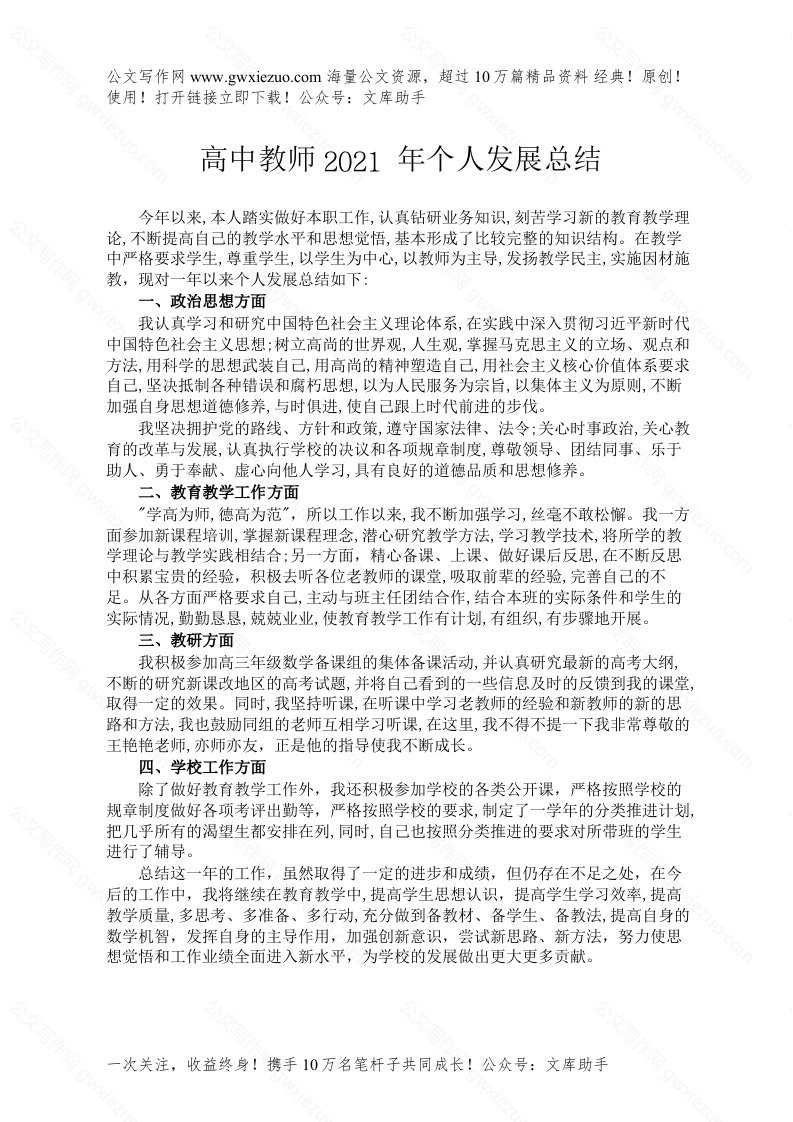 公文写作网 www.gwxiezuo.com 海量公文资源，超过 10 万篇精品资料 经典！原创！使用！打开链接立即下载！公众号：文库助手

高中教师 2021 年个人发展总结

今年以来,本人踏实做好本职工作,认真钻研业务知识,刻苦学习新的教育教学理论,不断提高自己的教学水平和思想觉悟,基本形成了比较完整的知识结构。在教学中严格要求学生,尊重学生,以学生为中心,以教师为主导,发扬教学民主,实施因材施教，现对一年以来个人发展总结如下:

一、政治思想方面

我认真学习和研究中国特色社会主义理论体系,在实践中深入贯彻习近平新时代中国特色社会主义思想;树立高尚的世界观,人生观,掌握马克思主义的立场、观点和方法,用科学的思想武装自己,用高尚的精神塑造自己,用社会主义核心价值体系要求自己,坚决抵制各种错误和腐朽思想,以为人民服务为宗旨,以集体主义为原则,不断加强自身思想道德修养,与时俱进,使自己跟上时代前进的步伐。

我坚决拥护党的路线、方针和政策,遵守国家法律、法令;关心时事政治,关心教育的改革与发展,认真执行学校的决议和各项规章制度,尊敬领导、团结同事、乐于助人、勇于奉献、虚心向他人学习,具有良好的道德品质和思想修养。

二、教育教学工作方面

"学高为师,德高为范"，所以工作以来,我不断加强学习,丝毫不敢松懈。我一方面参加新课程培训,掌握新课程理念,潜心研究教学方法,学习教学技术,将所学的教学理论与教学实践相结合;另一方面，精心备课、上课、做好课后反思,在不断反思中积累宝贵的经验，积极去听各位老教师的课堂,吸取前辈的经验,完善自己的不足。从各方面严格要求自己,主动与班主任团结合作,结合本班的实际条件和学生的实际情况,勤勤恳恳,兢兢业业,使教育教学工作有计划,有组织,有步骤地开展。

三、教研方面

我积极参加高三年级数学备课组的集体备课活动,并认真研究最新的高考大纲,不断的研究新课改地区的高考试题,并将自己看到的一些信息及时的反馈到我的课堂,取得一定的效果。同时,我坚持听课,在听课中学习老教师的经验和新教师的新的思路和方法,我也鼓励同组的老师互相学习听课,在这里,我不得不提一下我非常尊敬的王艳艳老师,亦师亦友，正是他的指导使我不断成长。

四、学校工作方面

除了做好教育教学工作外，我还积极参加学校的各类公开课，严格按照学校的规章制度做好各项考评出勤等，严格按照学校的要求,制定了一学年的分类推进计划,把几乎所有的渴望生都安排在列,同时,自己也按照分类推进的要求对所带班的学生进行了辅导。

总结这一年的工作，虽然取得了一定的进步和成绩，但仍存在不足之处，在今后的工作中，我将继续在教育教学中,提高学生思想认识，提高学生学习效率,提高教学质量,多思考、多准备、多行动,充分做到备教材、备学生、备教法,提高自身的数学机智，发挥自身的主导作用，加强创新意识，尝试新思路、新方法，努力使思想觉悟和工作业绩全面进入新水平，为学校的发展做出更大更多贡献。

一次关注，收益终身！携手 10 万名笔杆子共同成长！公众号：文库助手